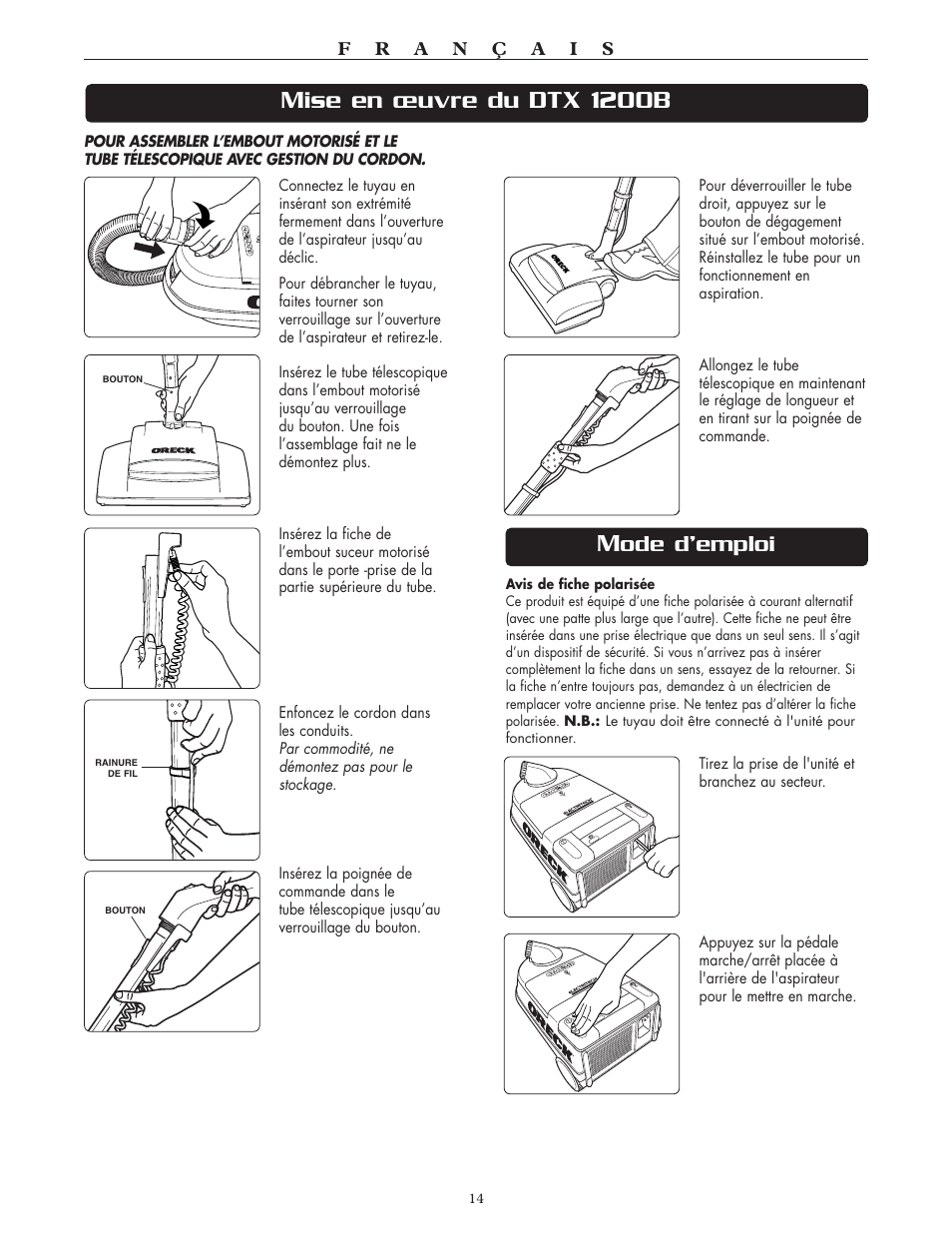 F R A N Ç A I S

Mise en œuvre du DTX 1200B

POUR ASSEMBLER L'EMBOUT MOTORISÉ ET LE TUBE TÉLESCOPIQUE AVEC GESTION DU CORDON.

Connectez le tuyau en insérant son extrémité fermement dans l'ouverture de l'aspirateur jusqu'au déclic.

Pour débrancher le tuyau, faites tourner son verrouillage sur l'ouverture de l'aspirateur et retirez-le.

BOUTON

ORECK

Insérez le tube télescopique dans l'embout motorisé jusqu'au verrouillage du bouton. Une fois l'assemblage fait ne le démontez plus.

Insérez la fiche de l'embout suceur motorisé dans le porte -prise de la partie supérieure du tube.

RAINURE DE FIL

Enfoncez le cordon dans les conduits.
Par commodité, ne démontez pas pour le stockage.

BOUTON

Insérez la poignée de commande dans le tube télescopique jusqu'au verrouillage du bouton.

ORECK

Pour déverrouiller le tube droit, appuyez sur le bouton de dégagement situé sur l'embout motorisé. Réinstallez le tube pour un fonctionnement en aspiration.

Allongez le tube télescopique en maintenant le réglage de longueur et en tirant sur la poignée de commande.

Mode d'emploi

Avis de fiche polarisée
Ce produit est équipé d'une fiche polarisée à courant alternatif (avec une patte plus large que l'autre). Cette fiche ne peut être insérée dans une prise électrique que dans un seul sens. Il s'agit d'un dispositif de sécurité. Si vous n'arrivez pas à insérer complètement la fiche dans un sens, essayez de la retourner. Si la fiche n'entre toujours pas, demandez à un électricien de remplacer votre ancienne prise. Ne tentez pas d'altérer la fiche polarisée. N.B.: Le tuyau doit être connecté à l'unité pour fonctionner.

ORECK

Tirez la prise de l'unité et branchez au secteur.

ORECK

Appuyez sur la pédale marche/arrêt placée à l'arrière de l'aspirateur pour le mettre en marche.

14